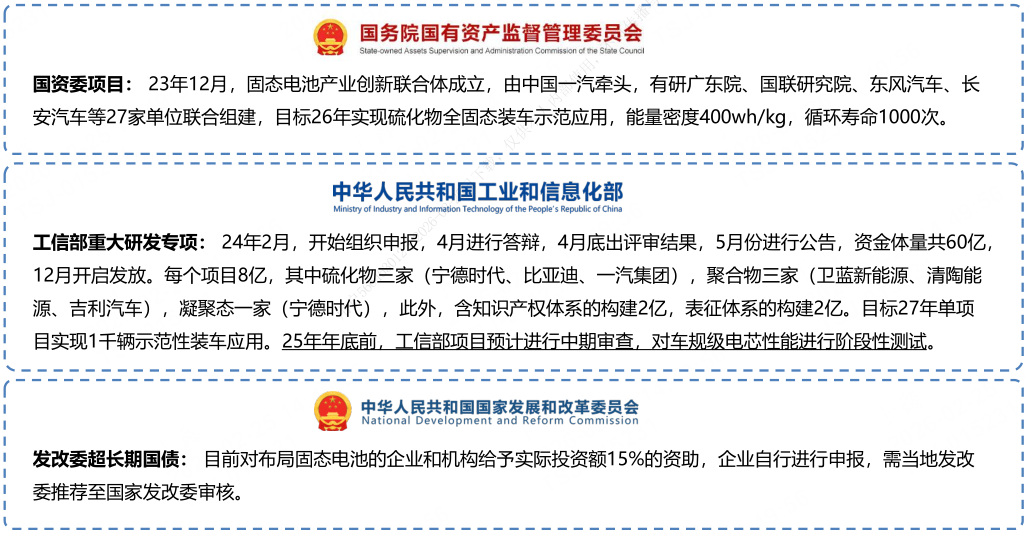 国务院国有资产监督管理委员会
State-owned Assets Supervision and Administration Commission of the State Council

国资委项目：23年12月，固态电池产业创新联合体成立，由中国一汽牵头，有研广东院、国联研究院、东风汽车、长安汽车等27家单位联合组建，目标26年实现硫化物全固态装车示范应用，能量密度400wh/kg，循环寿命1000次。

中华人民共和国工业和信息化部
Ministry of Industry and Information Technology of the People's Republic of China

工信部重大研发专项：24年2月，开始组织申报，4月进行答辩，4月底出评审结果，5月份进行公告，资金体量共60亿，12月开启发放。每个项目8亿，其中硫化物三家（宁德时代、比亚迪、一汽集团），聚合物三家（卫蓝新能源、清陶能源、吉利汽车），凝聚态一家（宁德时代），此外，含知识产权体系的构建2亿，表征体系的构建2亿。目标27年单项目实现1千辆示范性装车应用。25年年底前，工信部项目预计进行中期审查，对车规级电芯性能进行阶段性测试。

中华人民共和国国家发展和改革委员会
National Development and Reform Commission

发改委超长期国债：目前对布局固态电池的企业和机构给予实际投资额15%的资助，企业自行进行申报，需当地发改委推荐至国家发改委审核。